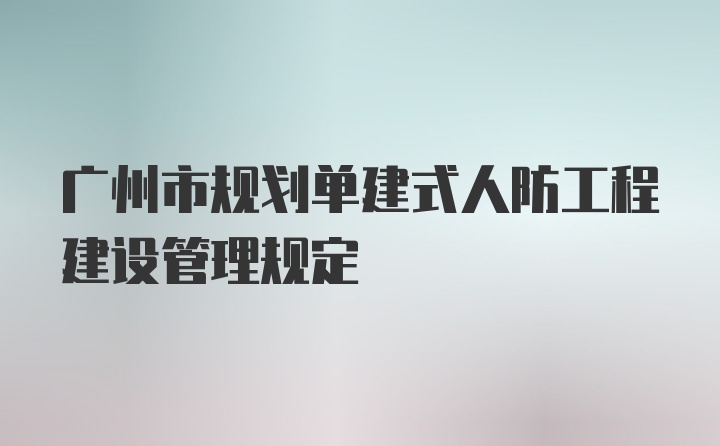 广州市规划单建式人防工程建设管理规定